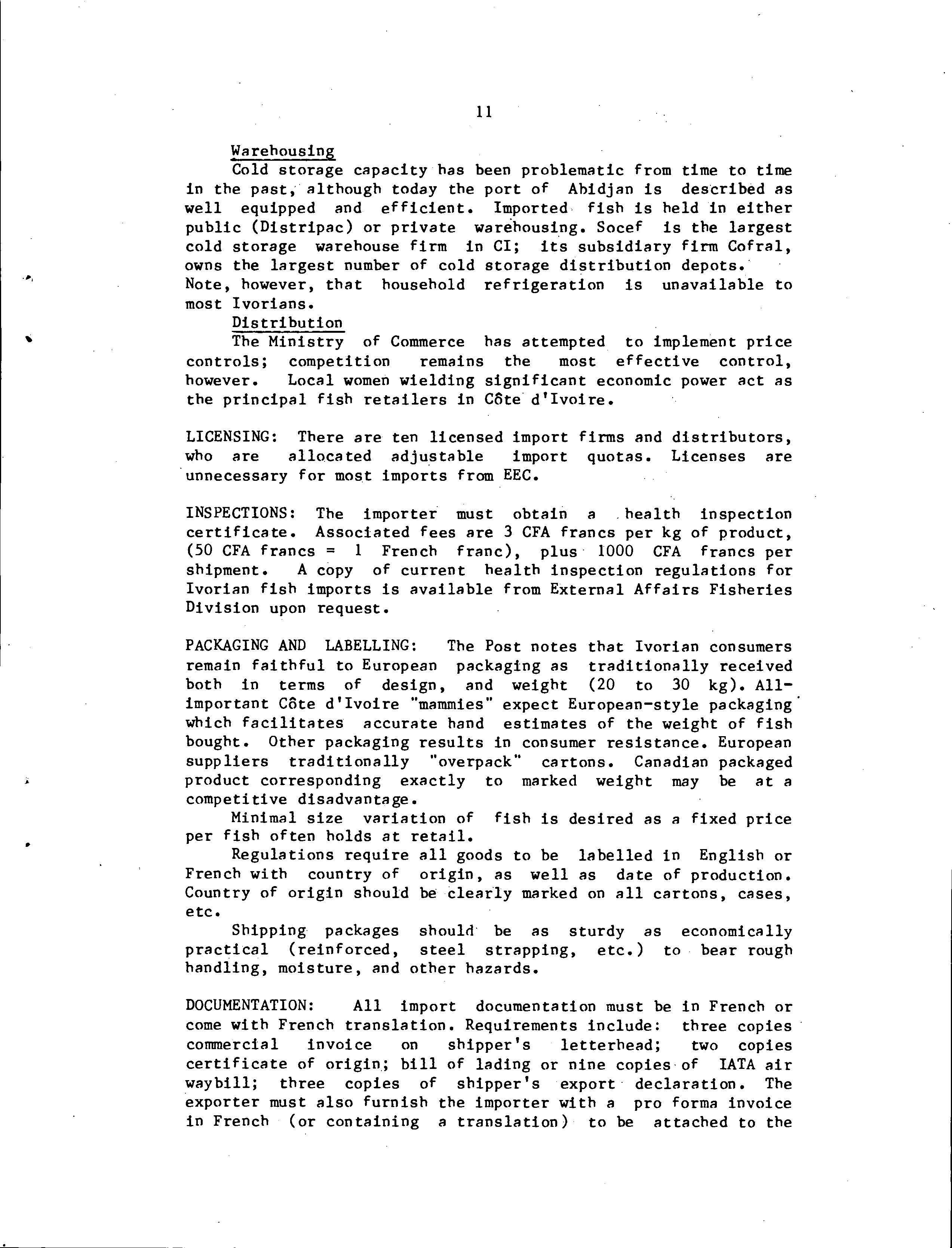 11

Warehousing

Cold storage capacity has been problematic from time to time in the past, although today the port of Abidjan is described as well equipped and efficient. Imported fish is held in either public (Distripac) or private warehousing. Socef is the largest cold storage warehouse firm in CI; its subsidiary firm Cofral, owns the largest number of cold storage distribution depots. Note, however, that household refrigeration is unavailable to most Ivorians.

Distribution

The Ministry of Commerce has attempted to implement price controls; competition remains the most effective control, however. Local women wielding significant economic power act as the principal fish retailers in Côte d'Ivoire.

LICENSING: There are ten licensed import firms and distributors, who are allocated adjustable import quotas. Licenses are unnecessary for most imports from EEC.

INSPECTIONS: The importer must obtain a health inspection certificate. Associated fees are 3 CFA francs per kg of product, (50 CFA francs = 1 French franc), plus 1000 CFA francs per shipment. A copy of current health inspection regulations for Ivorian fish imports is available from External Affairs Fisheries Division upon request.

PACKAGING AND LABELLING: The Post notes that Ivorian consumers remain faithful to European packaging as traditionally received both in terms of design, and weight (20 to 30 kg). All-important Côte d'Ivoire "mammies" expect European-style packaging which facilitates accurate hand estimates of the weight of fish bought. Other packaging results in consumer resistance. European suppliers traditionally "overpack" cartons. Canadian packaged product corresponding exactly to marked weight may be at a competitive disadvantage.

Minimal size variation of fish is desired as a fixed price per fish often holds at retail.

Regulations require all goods to be labelled in English or French with country of origin, as well as date of production. Country of origin should be clearly marked on all cartons, cases, etc.

Shipping packages should be as sturdy as economically practical (reinforced, steel strapping, etc.) to bear rough handling, moisture, and other hazards.

DOCUMENTATION: All import documentation must be in French or come with French translation. Requirements include: three copies commercial invoice on shipper's letterhead; two copies certificate of origin; bill of lading or nine copies of IATA air waybill; three copies of shipper's export declaration. The exporter must also furnish the importer with a pro forma invoice in French (or containing a translation) to be attached to the